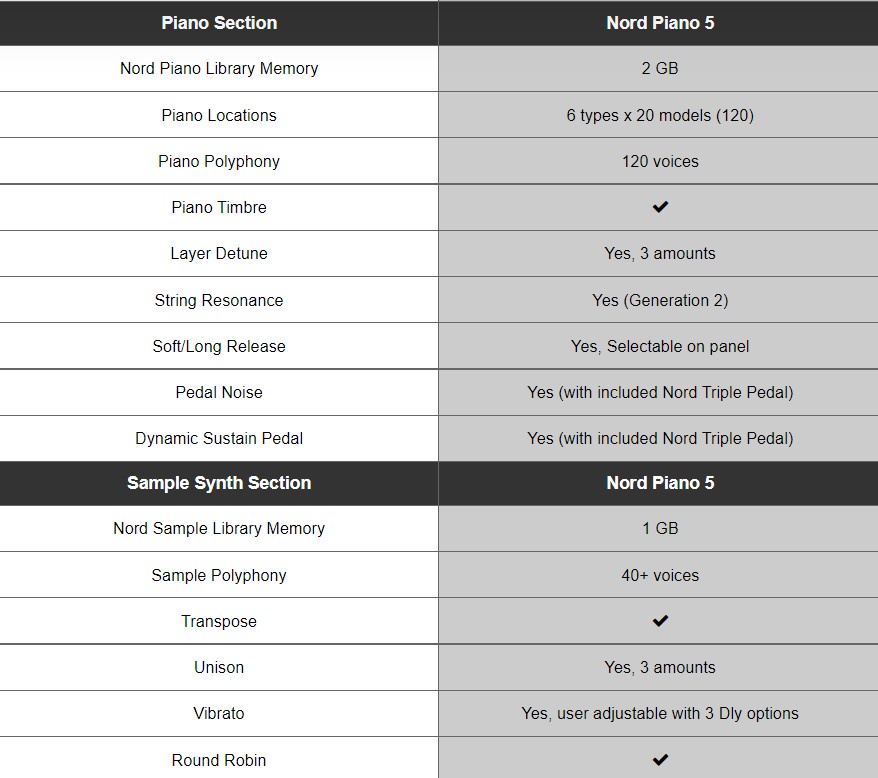 | Piano Section | Nord Piano 5 |
|---|---|
| Nord Piano Library Memory | 2 GB |
| Piano Locations | 6 types x 20 models (120) |
| Piano Polyphony | 120 voices |
| Piano Timbre | ✔ |
| Layer Detune | Yes, 3 amounts |
| String Resonance | Yes (Generation 2) |
| Soft/Long Release | Yes, Selectable on panel |
| Pedal Noise | Yes (with included Nord Triple Pedal) |
| Dynamic Sustain Pedal | Yes (with included Nord Triple Pedal) |
| **Sample Synth Section** | **Nord Piano 5** |
| Nord Sample Library Memory | 1 GB |
| Sample Polyphony | 40+ voices |
| Transpose | ✔ |
| Unison | Yes, 3 amounts |
| Vibrato | Yes, user adjustable with 3 Dly options |
| Round Robin | ✔ |